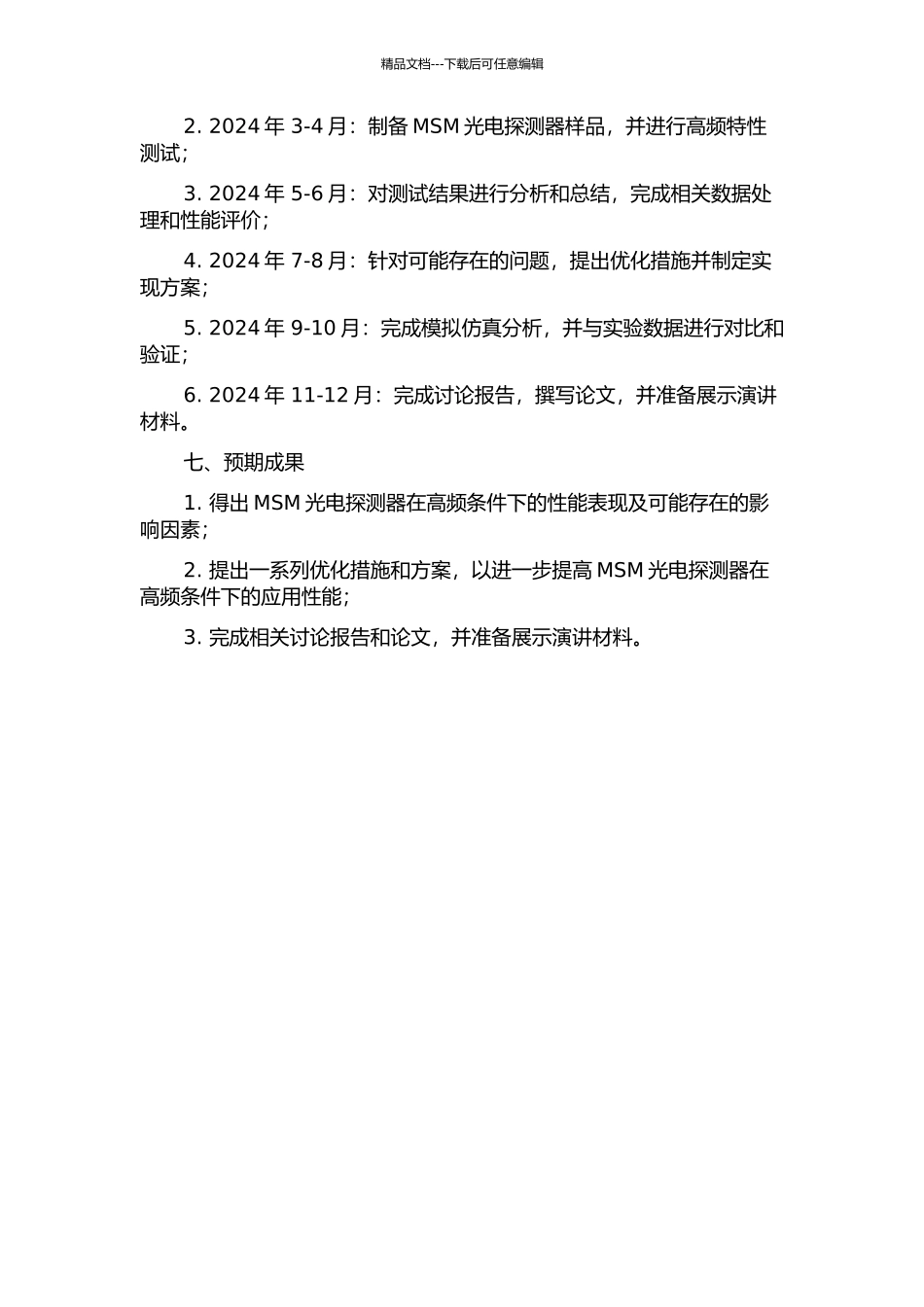 精品文档---下载后可任意编辑

2. 2024 年 3-4 月：制备 MSM 光电探测器样品，并进行高频特性测试；

3. 2024 年 5-6 月：对测试结果进行分析和总结，完成相关数据处理和性能评价；

4. 2024 年 7-8 月：针对可能存在的问题，提出优化措施并制定实现方案；

5. 2024 年 9-10 月：完成模拟仿真分析，并与实验数据进行对比和验证；

6. 2024 年 11-12 月：完成讨论报告，撰写论文，并准备展示演讲材料。

七、预期成果

1. 得出 MSM 光电探测器在高频条件下的性能表现及可能存在的影响因素；

2. 提出一系列优化措施和方案，以进一步提高 MSM 光电探测器在高频条件下的应用性能；

3. 完成相关讨论报告和论文，并准备展示演讲材料。